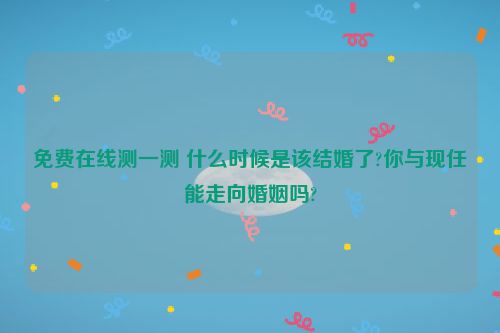 免费在线测一测 什么时候是该结婚了?你与现任能走向婚姻吗?